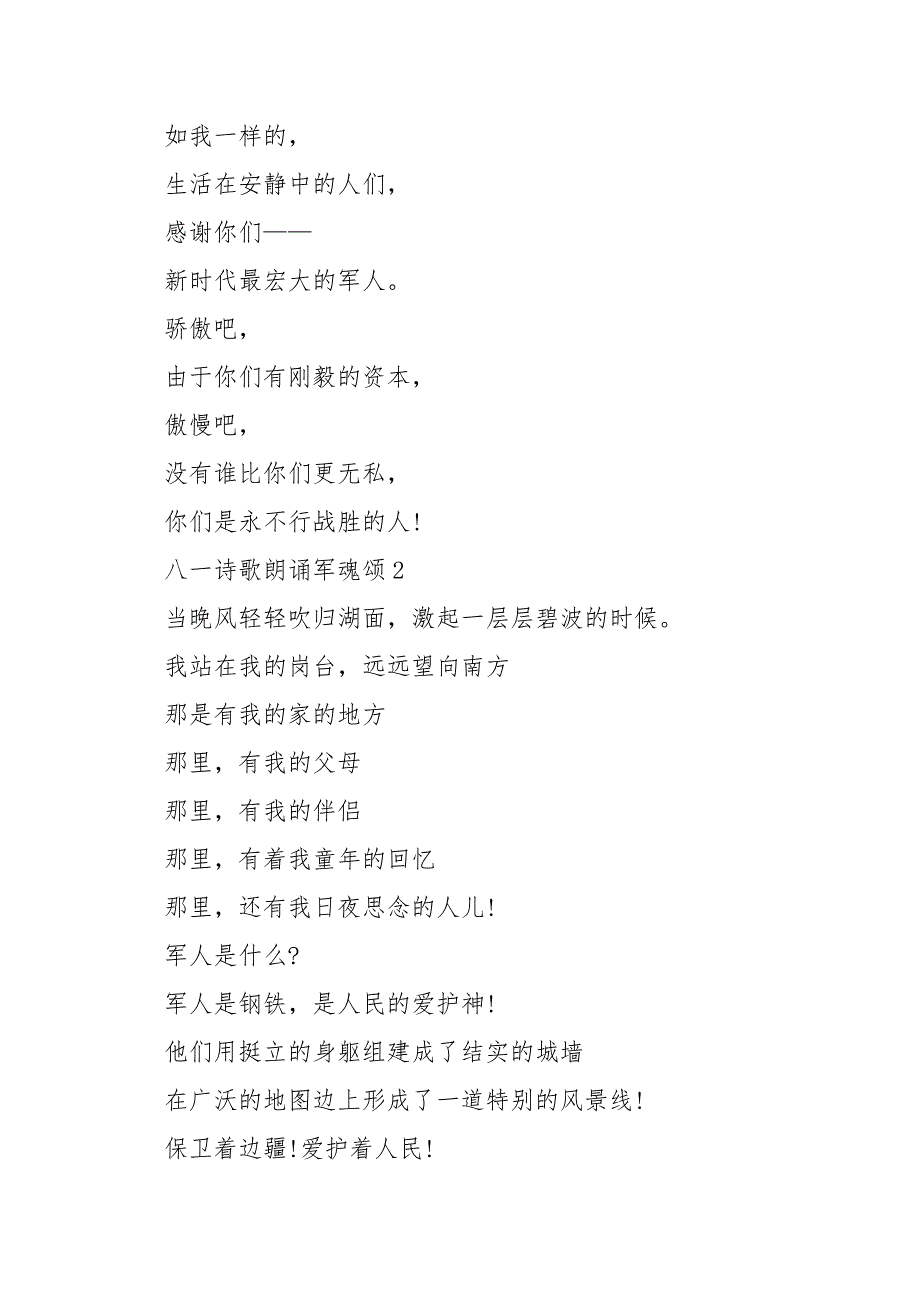 如我一样的，

生活在安静中的人们，

感谢你们——

新时代最宏大的军人。

骄傲吧，

由于你们有刚毅的资本，

傲慢吧，

没有谁比你们更无私，

你们是永不行战胜的人!

八一诗歌朗诵军魂颂2

当晚风轻轻吹归湖面，激起一层层碧波的时候。

我站在我的岗台，远远望向南方

那是有我的家的地方

那里，有我的父母

那里，有我的伴侣

那里，有着我童年的回忆

那里，还有我日夜思念的人儿!

军人是什么?

军人是钢铁，是人民的爱护神!

他们用挺立的身躯组建成了结实的城墙

在广沃的地图边上形成了一道特别的风景线!

保卫着边疆!爱护着人民!